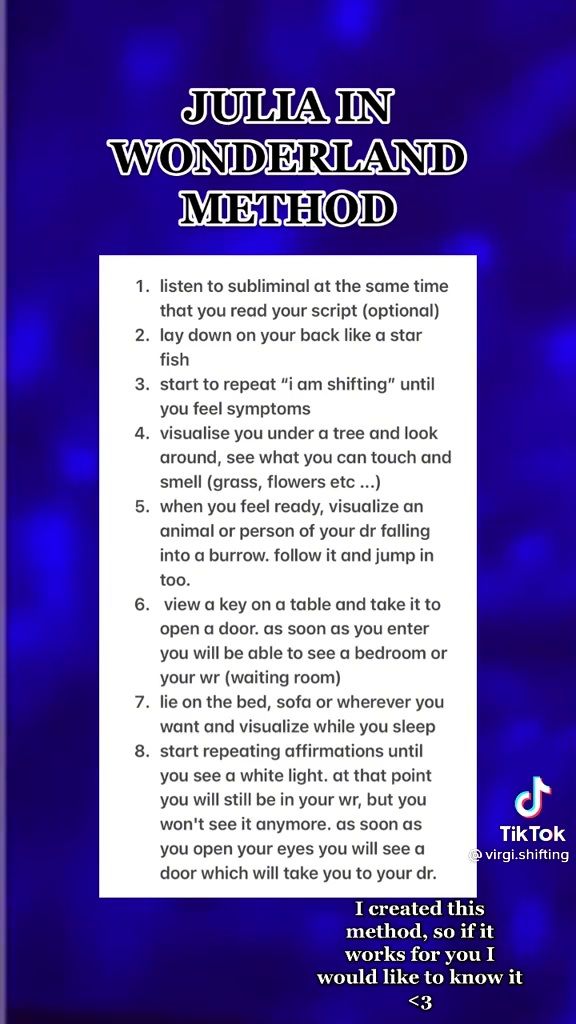 JULIA IN WONDERLAND METHOD

1. listen to subliminal at the same time that you read your script (optional)
2. lay down on your back like a star fish
3. start to repeat "i am shifting" until you feel symptoms
4. visualise you under a tree and look around, see what you can touch and smell (grass, flowers etc ...)
5. when you feel ready, visualize an animal or person of your dr falling into a burrow. follow it and jump in too.
6. view a key on a table and take it to open a door. as soon as you enter you will be able to see a bedroom or your wr (waiting room)
7. lie on the bed, sofa or wherever you want and visualize while you sleep
8. start repeating affirmations until you see a white light. at that point you will still be in your wr, but you won't see it anymore. as soon as you open your eyes you will see a door which will take you to your dr.

TikTok
@virgi.shifting

I created this method, so if it works for you I would like to know it <3